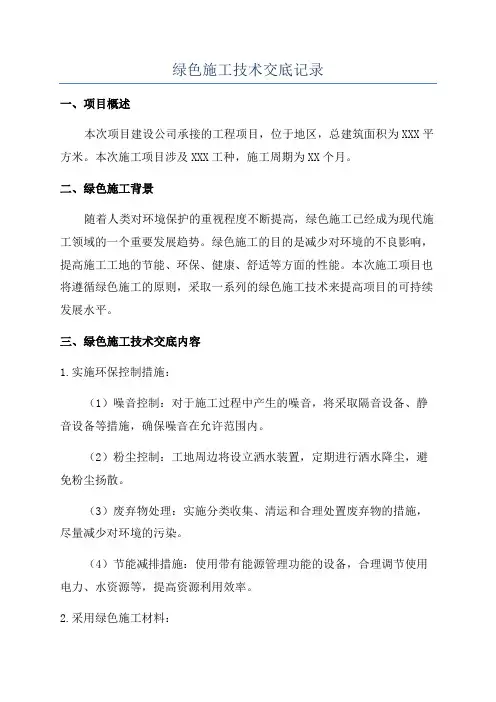 绿色施工技术交底记录

一、项目概述

本次项目建设公司承接的工程项目，位于地区，总建筑面积为XXX平方米。本次施工项目涉及XXX工种，施工周期为XX个月。

二、绿色施工背景

随着人类对环境保护的重视程度不断提高，绿色施工已经成为现代施工领域的一个重要发展趋势。绿色施工的目的是减少对环境的不良影响，提高施工工地的节能、环保、健康、舒适等方面的性能。本次施工项目也将遵循绿色施工的原则，采取一系列的绿色施工技术来提高项目的可持续发展水平。

三、绿色施工技术交底内容

1.实施环保控制措施：

（1）噪音控制：对于施工过程中产生的噪音，将采取隔音设备、静音设备等措施，确保噪音在允许范围内。

（2）粉尘控制：工地周边将设立洒水装置，定期进行洒水降尘，避免粉尘扬散。

（3）废弃物处理：实施分类收集、清运和合理处置废弃物的措施，尽量减少对环境的污染。

（4）节能减排措施：使用带有能源管理功能的设备，合理调节使用电力、水资源等，提高资源利用效率。

2.采用绿色施工材料：